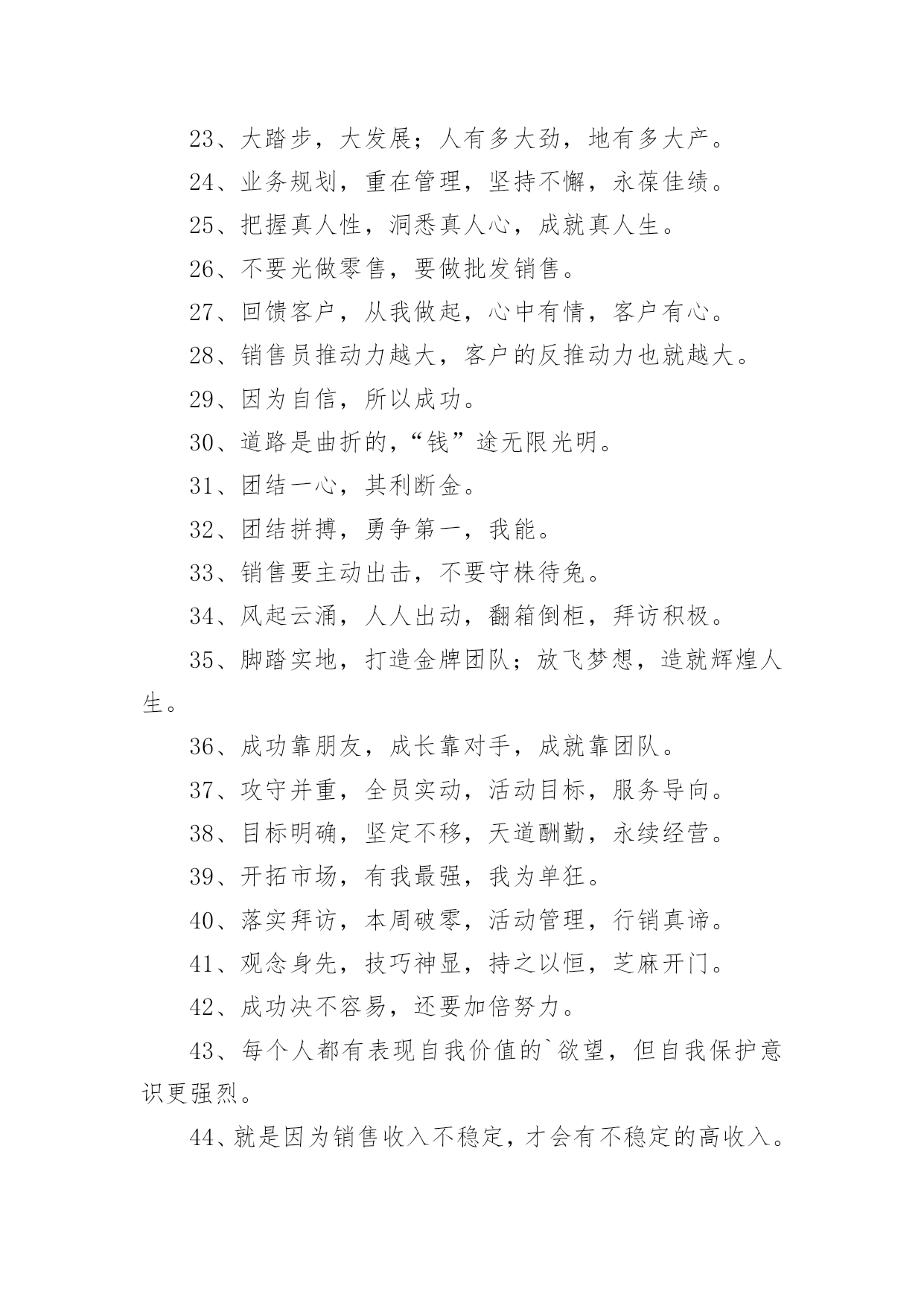 23、大踏步，大发展；人有多大劲，地有多大产。

24、业务规划，重在管理，坚持不懈，永葆佳绩。

25、把握真人性，洞悉真人心，成就真人生。

26、不要光做零售，要做批发销售。

27、回馈客户，从我做起，心中有情，客户有心。

28、销售员推动力越大，客户的反推动力也就越大。

29、因为自信，所以成功。

30、道路是曲折的，“钱”途无限光明。

31、团结一心，其利断金。

32、团结拼搏，勇争第一，我能。

33、销售要主动出击，不要守株待兔。

34、风起云涌，人人出动，翻箱倒柜，拜访积极。

35、脚踏实地，打造金牌团队；放飞梦想，造就辉煌人生。

36、成功靠朋友，成长靠对手，成就靠团队。

37、攻守并重，全员实动，活动目标，服务导向。

38、目标明确，坚定不移，天道酬勤，永续经营。

39、开拓市场，有我最强，我为单狂。

40、落实拜访，本周破零，活动管理，行销真谛。

41、观念身先，技巧神显，持之以恒，芝麻开门。

42、成功决不容易，还要加倍努力。

43、每个人都有表现自我价值的`欲望，但自我保护意识更强烈。

44、就是因为销售收入不稳定，才会有不稳定的高收入。